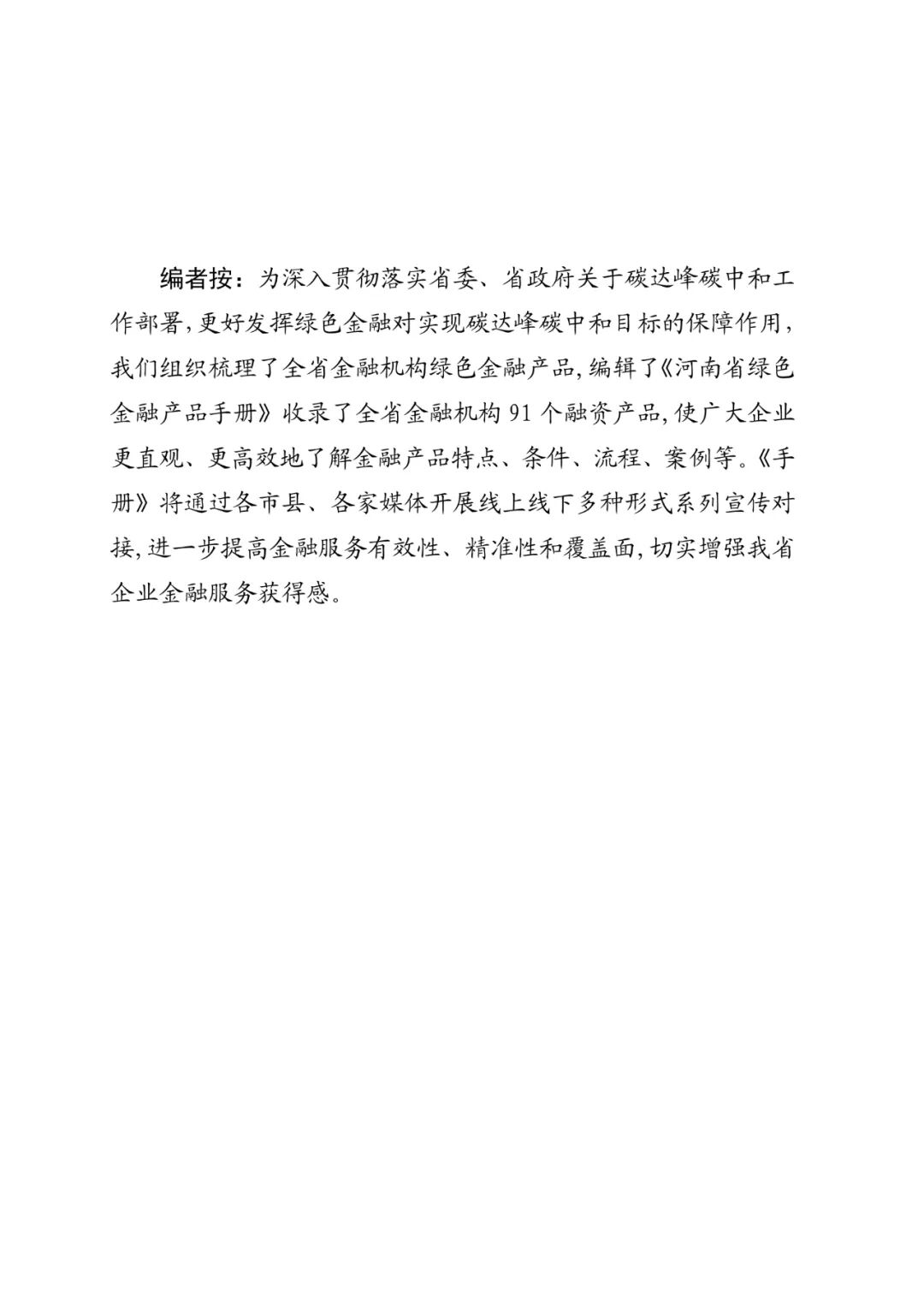 编者按：为深入贯彻落实省委、省政府关于碳达峰碳中和工作部署，更好发挥绿色金融对实现碳达峰碳中和目标的保障作用，我们组织梳理了全省金融机构绿色金融产品，编辑了《河南省绿色金融产品手册》收录了全省金融机构 91 个融资产品，使广大企业更直观、更高效地了解金融产品特点、条件、流程、案例等。《手册》将通过各市县、各家媒体开展线上线下多种形式系列宣传对接，进一步提高金融服务有效性、精准性和覆盖面，切实增强我省企业金融服务获得感。